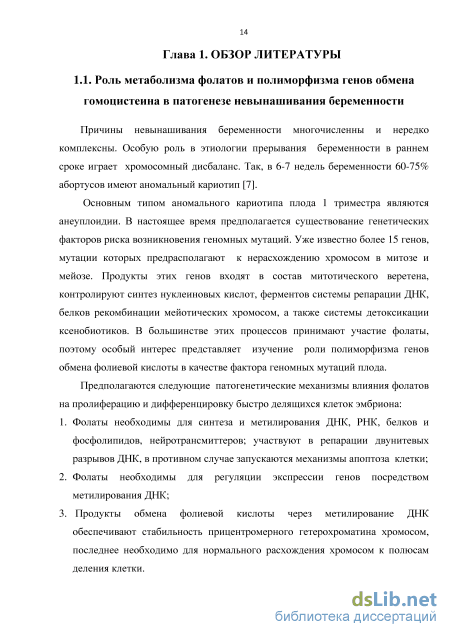 14

Глава 1. ОБЗОР ЛИТЕРАТУРЫ

1.1. Роль метаболизма фолатов и полиморфизма генов обмена гомоцистеина в патогенезе невынашивания беременности

Причины невынашивания беременности многочисленны и нередко комплексны. Особую роль в этиологии прерывания беременности в раннем сроке играет хромосомный дисбаланс. Так, в 6-7 недель беременности 60-75% абортусов имеют аномальный кариотип [7].

Основным типом аномального кариотипа плода 1 триместра являются анеуплоидии. В настоящее время предполагается существование генетических факторов риска возникновения геномных мутаций. Уже известно более 15 генов, мутации которых предрасполагают к нерасхождению хромосом в митозе и мейозе. Продукты этих генов входят в состав митотического веретена, контролируют синтез нуклеиновых кислот, ферментов системы репарации ДНК, белков рекомбинации мейотических хромосом, а также системы детоксикации ксенобиотиков. В большинстве этих процессов принимают участие фолаты, поэтому особый интерес представляет изучение роли полиморфизма генов обмена фолиевой кислоты в качестве фактора геномных мутаций плода.

Предполагаются следующие патогенетические механизмы влияния фолатов на пролиферацию и дифференцировку быстро делящихся клеток эмбриона:

1. Фолаты необходимы для синтеза и метилирования ДНК, РНК, белков и фосфолипидов, нейротрансмиттеров; участвуют в репарации двунитевых разрывов ДНК, в противном случае запускаются механизмы апоптоза клетки;

2. Фолаты необходимы для регуляции экспрессии генов посредством метилирования ДНК;

3. Продукты обмена фолиевой кислоты через метилирование ДНК обеспечивают стабильность прицентромерного гетерохроматина хромосом, последнее необходимо для нормального расхождения хромосом к полюсам деления клетки.

dsLib.net
библиотека диссертаций